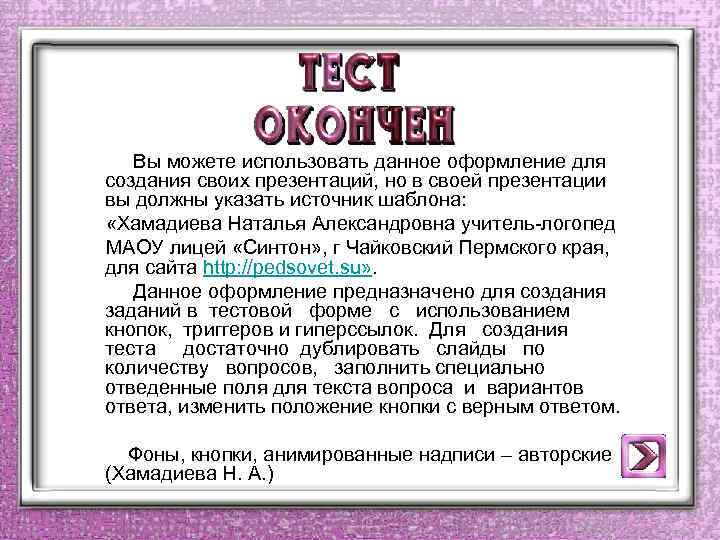 ТЕСТ
ОКОНЧЕН

Вы можете использовать данное оформление для создания своих презентаций, но в своей презентации вы должны указать источник шаблона:

«Хамадиева Наталья Александровна учитель-логопед МАОУ лицей «Синтон», г Чайковский Пермского края, для сайта http://pedsovet.su».

Данное оформление предназначено для создания заданий в тестовой форме с использованием кнопок, триггеров и гиперссылок. Для создания теста достаточно дублировать слайды по количеству вопросов, заполнить специально отведенные поля для текста вопроса и вариантов ответа, изменить положение кнопки с верным ответом.

Фоны, кнопки, анимированные надписи – авторские (Хамадиева Н. А.)